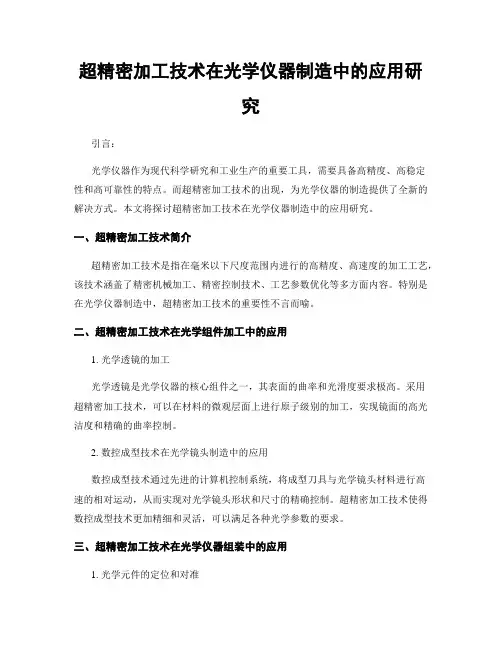 超精密加工技术在光学仪器制造中的应用研究

引言：

光学仪器作为现代科学研究和工业生产的重要工具，需要具备高精度、高稳定性和高可靠性的特点。而超精密加工技术的出现，为光学仪器的制造提供了全新的解决方式。本文将探讨超精密加工技术在光学仪器制造中的应用研究。

一、超精密加工技术简介

超精密加工技术是指在毫米以下尺度范围内进行的高精度、高速度的加工工艺，该技术涵盖了精密机械加工、精密控制技术、工艺参数优化等多方面内容。特别是在光学仪器制造中，超精密加工技术的重要性不言而喻。

二、超精密加工技术在光学组件加工中的应用

1. 光学透镜的加工

光学透镜是光学仪器的核心组件之一，其表面的曲率和光滑度要求极高。采用超精密加工技术，可以在材料的微观层面上进行原子级别的加工，实现镜面的高光洁度和精确的曲率控制。

2. 数控成型技术在光学镜头制造中的应用

数控成型技术通过先进的计算机控制系统，将成型刀具与光学镜头材料进行高速的相对运动，从而实现对光学镜头形状和尺寸的精确控制。超精密加工技术使得数控成型技术更加精细和灵活，可以满足各种光学参数的要求。

三、超精密加工技术在光学仪器组装中的应用

1. 光学元件的定位和对准